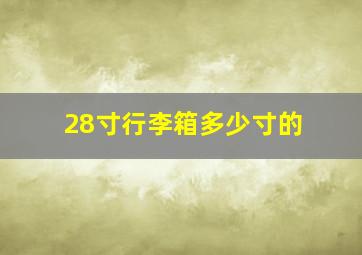 28寸行李箱多少寸的